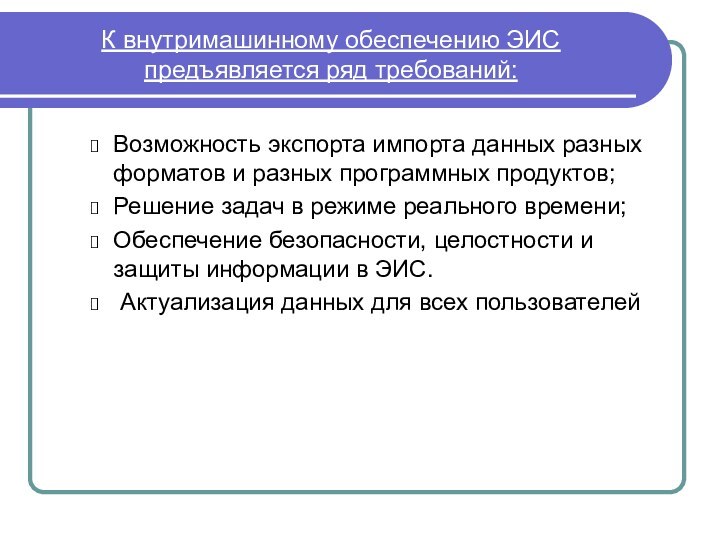 К внутримашинному обеспечению ЭИС предъявляется ряд требований:

Возможность экспорта импорта данных разных форматов и разных программных продуктов;

Решение задач в режиме реального времени;

Обеспечение безопасности, целостности и защиты информации в ЭИС.

Актуализация данных для всех пользователей